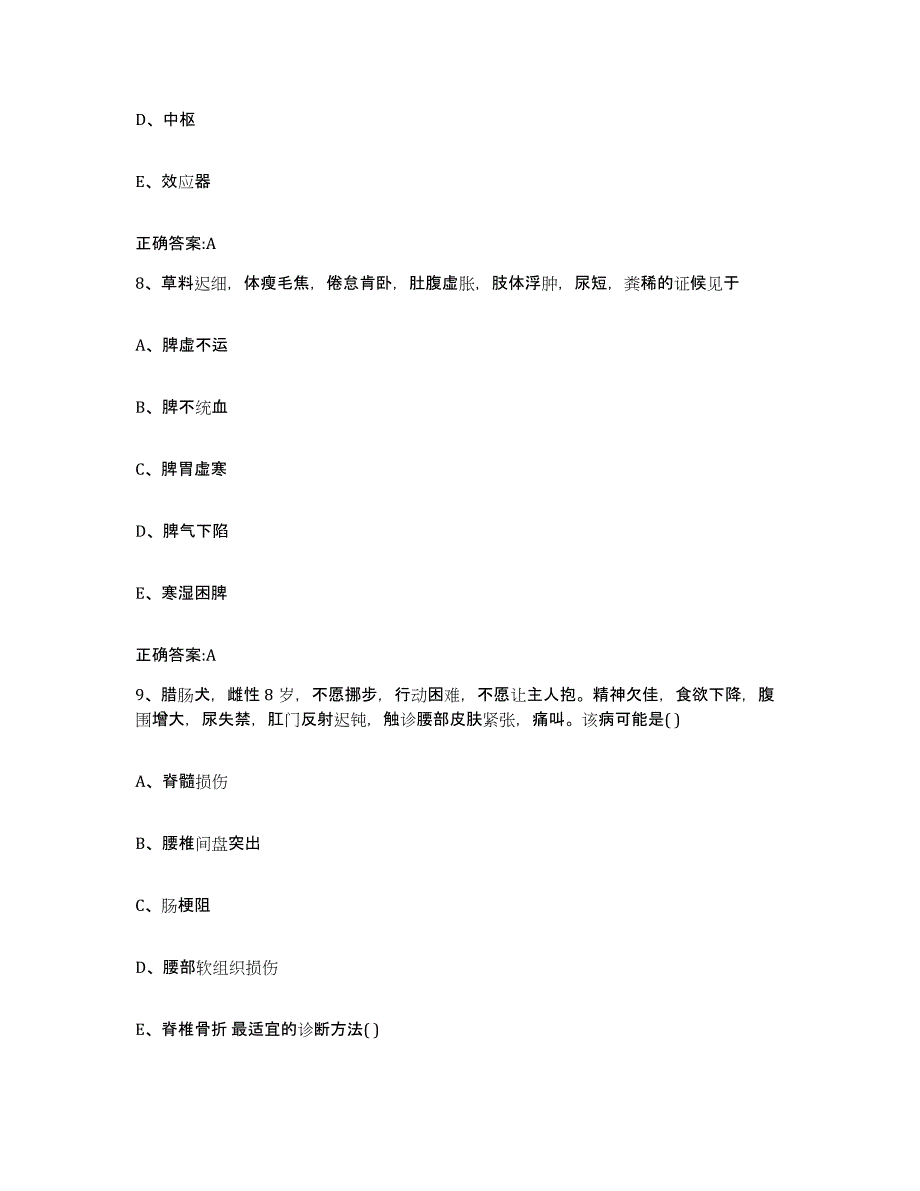 D、中枢

E、效应器

正确答案:A

8、草料迟细，体瘦毛焦，倦怠肯卧，肚腹虚胀，肢体浮肿，尿短，粪稀的证候见于

A、脾虚不运

B、脾不统血

C、脾胃虚寒

D、脾气下陷

E、寒湿困脾

正确答案:A

9、腊肠犬，雌性 8 岁，不愿挪步，行动困难，不愿让主人抱。精神欠佳，食欲下降，腹围增大，尿失禁，肛门反射迟钝，触诊腰部皮肤紧张，痛叫。该病可能是( )

A、脊髓损伤

B、腰椎间盘突出

C、肠梗阻

D、腰部软组织损伤

E、脊椎骨折 最适宜的诊断方法( )